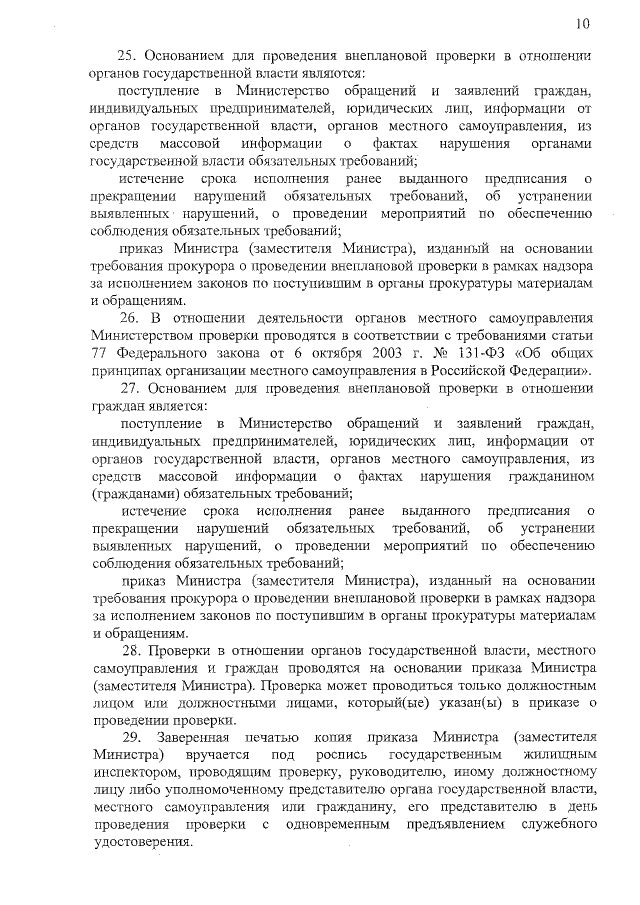 10

25. Основанием для проведения внеплановой проверки в отношении органов государственной власти являются:

поступление в Министерство обращений и заявлений граждан, индивидуальных предпринимателей, юридических лиц, информации от органов государственной власти, органов местного самоуправления, из средств массовой информации о фактах нарушения органами государственной власти обязательных требований;

истечение срока исполнения ранее выданного предписания о прекращении нарушений обязательных требований, об устранении выявленных нарушений, о проведении мероприятий по обеспечению соблюдения обязательных требований;

приказ Министра (заместителя Министра), изданный на основании требования прокурора о проведении внеплановой проверки в рамках надзора за исполнением законов по поступившим в органы прокуратуры материалам и обращениям.

26. В отношении деятельности органов местного самоуправления Министерством проверки проводятся в соответствии с требованиями статьи 77 Федерального закона от 6 октября 2003 г. № 131-ФЗ «Об общих принципах организации местного самоуправления в Российской Федерации».

27. Основанием для проведения внеплановой проверки в отношении граждан является:

поступление в Министерство обращений и заявлений граждан, индивидуальных предпринимателей, юридических лиц, информации от органов государственной власти, органов местного самоуправления, из средств массовой информации о фактах нарушения гражданином (гражданами) обязательных требований;

истечение срока исполнения ранее выданного предписания о прекращении нарушений обязательных требований, об устранении выявленных нарушений, о проведении мероприятий по обеспечению соблюдения обязательных требований;

приказ Министра (заместителя Министра), изданный на основании требования прокурора о проведении внеплановой проверки в рамках надзора за исполнением законов по поступившим в органы прокуратуры материалам и обращениям.

28. Проверки в отношении органов государственной власти, местного самоуправления и граждан проводятся на основании приказа Министра (заместителя Министра). Проверка может проводиться только должностным лицом или должностными лицами, который(ые) указан(ы) в приказе о проведении проверки.

29. Заверенная печатью копия приказа Министра (заместителя Министра) вручается под роспись государственным жилищным инспектором, проводящим проверку, руководителю, иному должностному лицу либо уполномоченному представителю органа государственной власти, местного самоуправления или гражданину, его представителю в день проведения проверки с одновременным предъявлением служебного удостоверения.